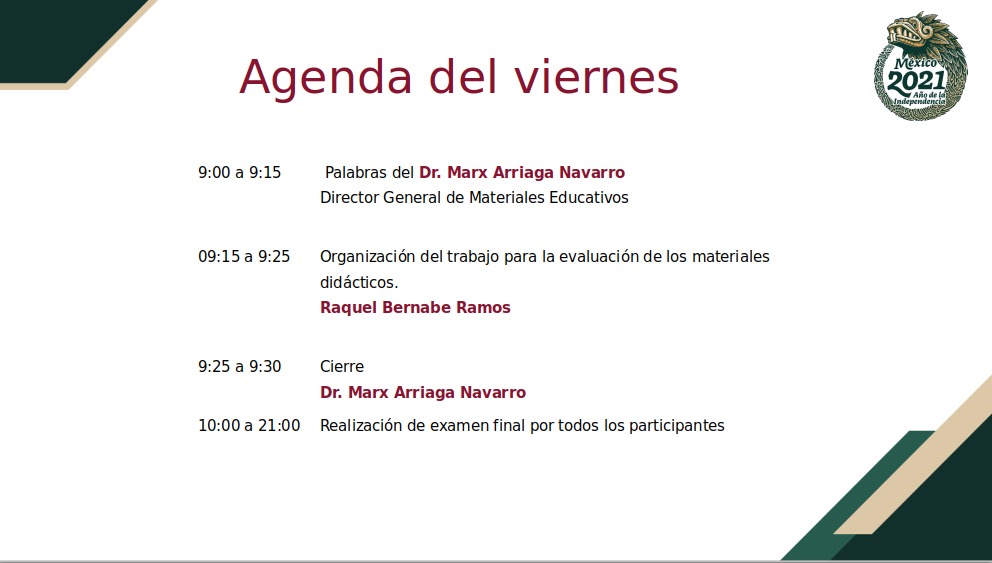 Agenda del viernes

México 2021 Año de la Independencia

9:00 a 9:15 Palabras del Dr. Marx Arriaga Navarro
Director General de Materiales Educativos

09:15 a 9:25 Organización del trabajo para la evaluación de los materiales didácticos.
Raquel Bernabe Ramos

9:25 a 9:30 Cierre
Dr. Marx Arriaga Navarro

10:00 a 21:00 Realización de examen final por todos los participantes